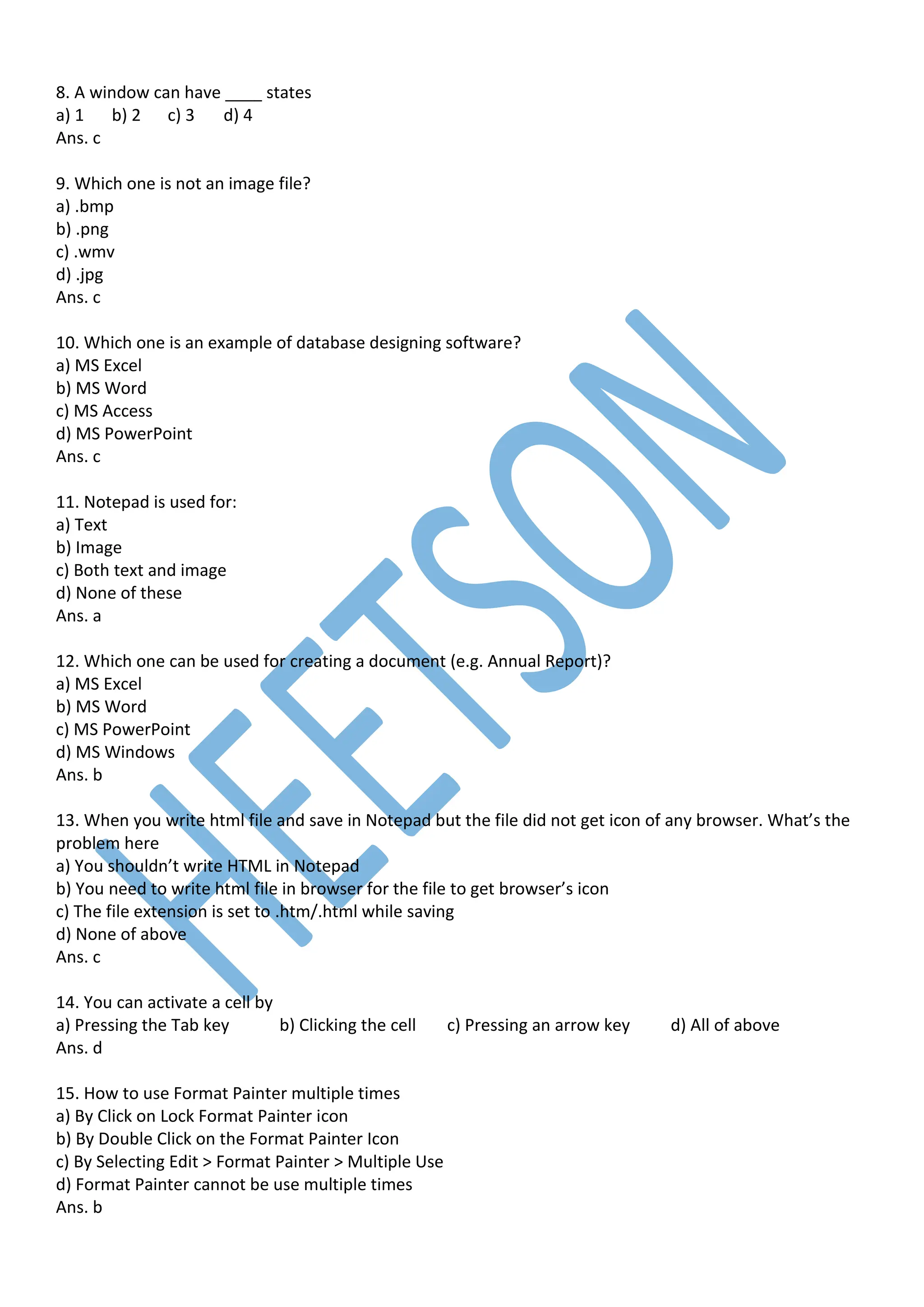 8. A window can have ____ states
a) 1 b) 2 c) 3 d) 4
Ans. c

9. Which one is not an image file?
a) .bmp
b) .png
c) .wmv
d) .jpg
Ans. c

10. Which one is an example of database designing software?
a) MS Excel
b) MS Word
c) MS Access
d) MS PowerPoint
Ans. c

11. Notepad is used for:
a) Text
b) Image
c) Both text and image
d) None of these
Ans. a

12. Which one can be used for creating a document (e.g. Annual Report)?
a) MS Excel
b) MS Word
c) MS PowerPoint
d) MS Windows
Ans. b

13. When you write html file and save in Notepad but the file did not get icon of any browser. What's the problem here
a) You shouldn't write HTML in Notepad
b) You need to write html file in browser for the file to get browser's icon
c) The file extension is set to .htm/.html while saving
d) None of above
Ans. c

14. You can activate a cell by
a) Pressing the Tab key b) Clicking the cell c) Pressing an arrow key d) All of above
Ans. d

15. How to use Format Painter multiple times
a) By Click on Lock Format Painter icon
b) By Double Click on the Format Painter Icon
c) By Selecting Edit > Format Painter > Multiple Use
d) Format Painter cannot be use multiple times
Ans. b

HEETSON